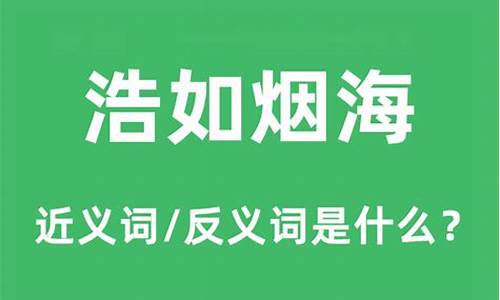 浩如烟海

近义词/反义词是什么？